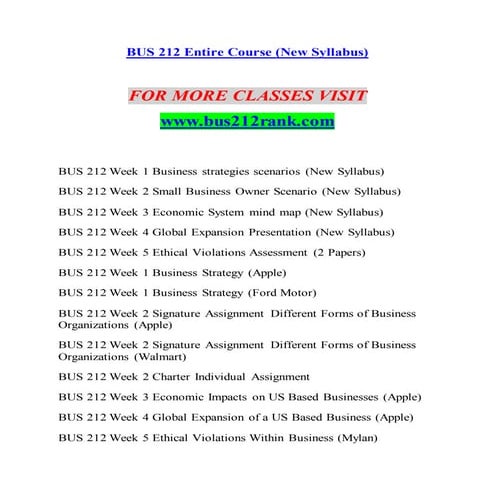 BUS 212 Entire Course (New Syllabus)

FOR MORE CLASSES VISIT
www.bus212rank.com

BUS 212 Week 1 Business strategies scenarios (New Syllabus)

BUS 212 Week 2 Small Business Owner Scenario (New Syllabus)

BUS 212 Week 3 Economic System mind map (New Syllabus)

BUS 212 Week 4 Global Expansion Presentation (New Syllabus)

BUS 212 Week 5 Ethical Violations Assessment (2 Papers)

BUS 212 Week 1 Business Strategy (Apple)

BUS 212 Week 1 Business Strategy (Ford Motor)

BUS 212 Week 2 Signature Assignment Different Forms of Business Organizations (Apple)

BUS 212 Week 2 Signature Assignment Different Forms of Business Organizations (Walmart)

BUS 212 Week 2 Charter Individual Assignment

BUS 212 Week 3 Economic Impacts on US Based Businesses (Apple)

BUS 212 Week 4 Global Expansion of a US Based Business (Apple)

BUS 212 Week 5 Ethical Violations Within Business (Mylan)